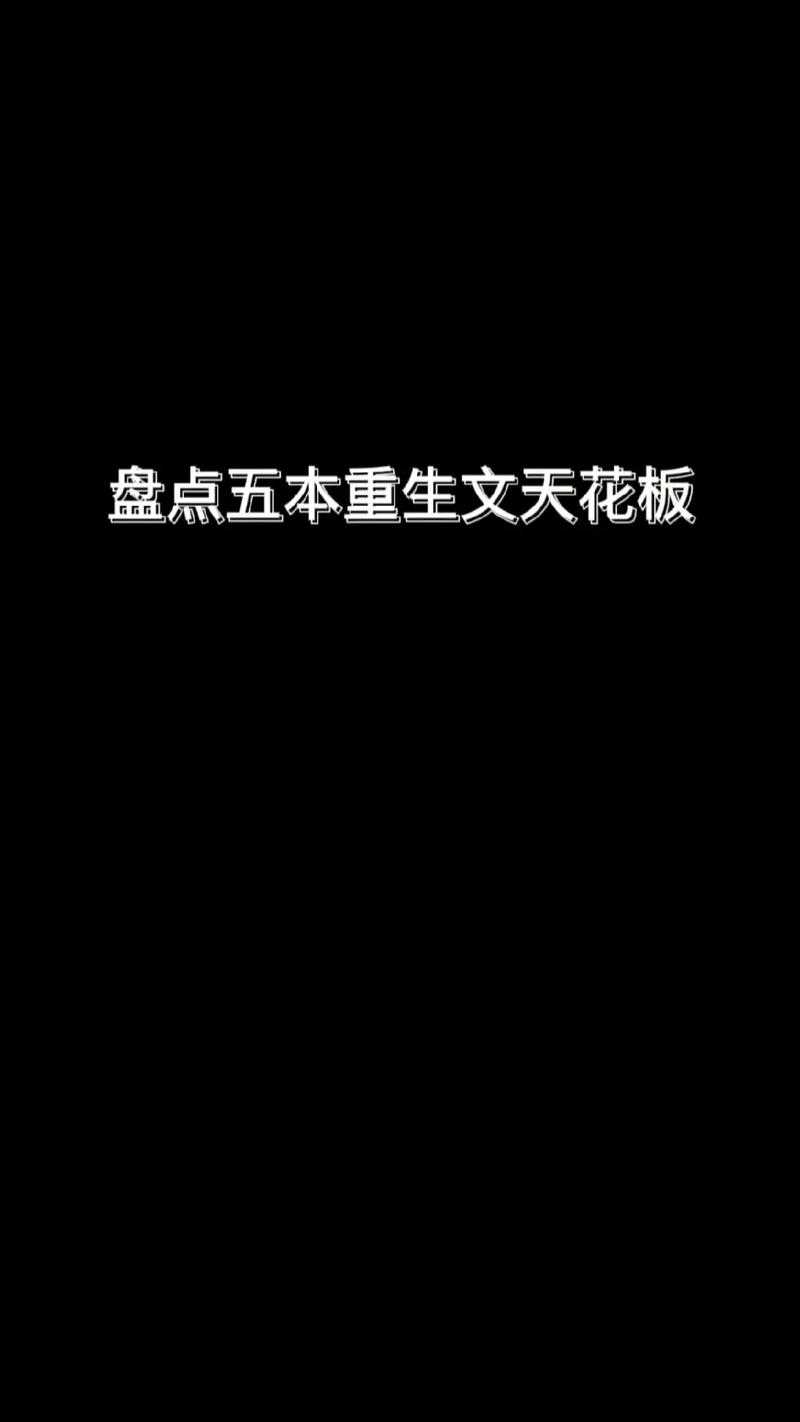 盘点五本重生文天花板